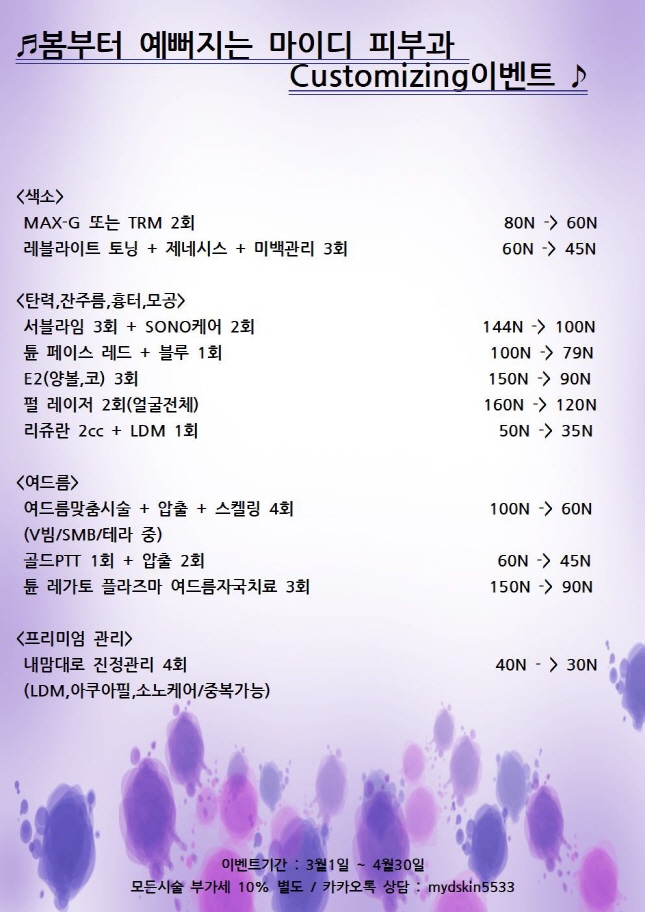 ♬봄부터 예뻐지는 마이디 피부과 Customizing이벤트 ♪

<색소>
MAX-G 또는 TRM 2회 80N -> 60N
레블라이트 토닝 + 제네시스 + 미백관리 3회 60N -> 45N

<탄력,잔주름,흉터,모공>
서블라임 3회 + SONO케어 2회 144N -> 100N
튠 페이스 레드 + 블루 1회 100N -> 79N
E2(양볼,코) 3회 150N -> 90N
펄 레이저 2회(얼굴전체) 160N -> 120N
리쥬란 2cc + LDM 1회 50N -> 35N

<여드름>
여드름맞춤시술 + 압출 + 스켈링 4회 100N -> 60N
(V빔/SMB/테라 중)
골드PTT 1회 + 압출 2회 60N -> 45N
튠 레가토 플라즈마 여드름자국치료 3회 150N -> 90N

<프리미엄 관리>
내맘대로 진정관리 4회 40N - > 30N
(LDM,아쿠아필,소노케어/중복가능)

이벤트기간 : 3월1일 ~ 4월30일
모든시술 부가세 10% 별도 / 카카오톡 상담 : mydskin5533